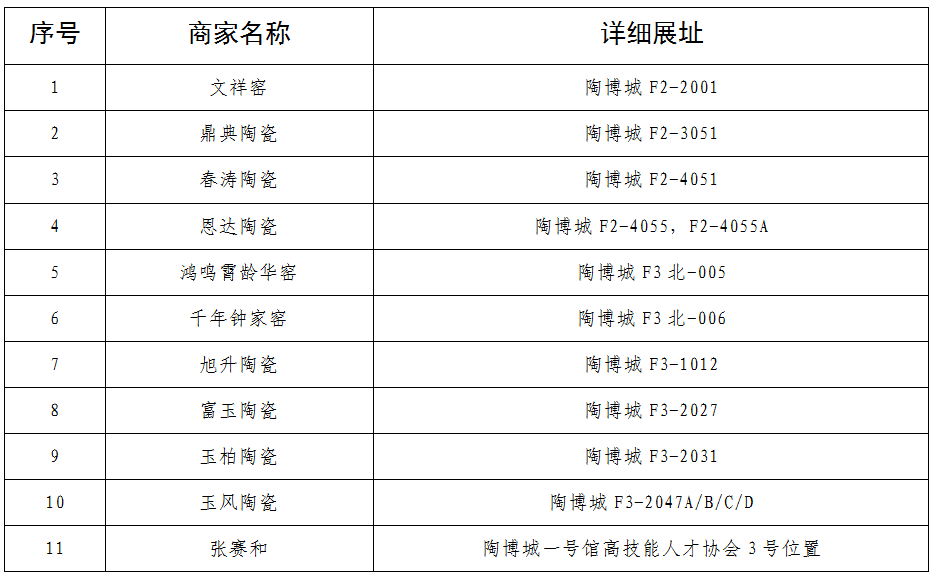 | 序号 | 商家名称 | 详细展址 |
|---|---|---|
| 1 | 文祥窑 | 陶博城F2-2001 |
| 2 | 鼎典陶瓷 | 陶博城F2-3051 |
| 3 | 春涛陶瓷 | 陶博城F2-4051 |
| 4 | 恩达陶瓷 | 陶博城F2-4055，F2-4055A |
| 5 | 鸿鸣霄龄华窑 | 陶博城F3北-005 |
| 6 | 千年钟家窑 | 陶博城F3北-006 |
| 7 | 旭升陶瓷 | 陶博城F3-1012 |
| 8 | 富玉陶瓷 | 陶博城F3-2027 |
| 9 | 玉柏陶瓷 | 陶博城F3-2031 |
| 10 | 玉风陶瓷 | 陶博城F3-2047A/B/C/D |
| 11 | 张赛和 | 陶博城一号馆高技能人才协会3号位置 |